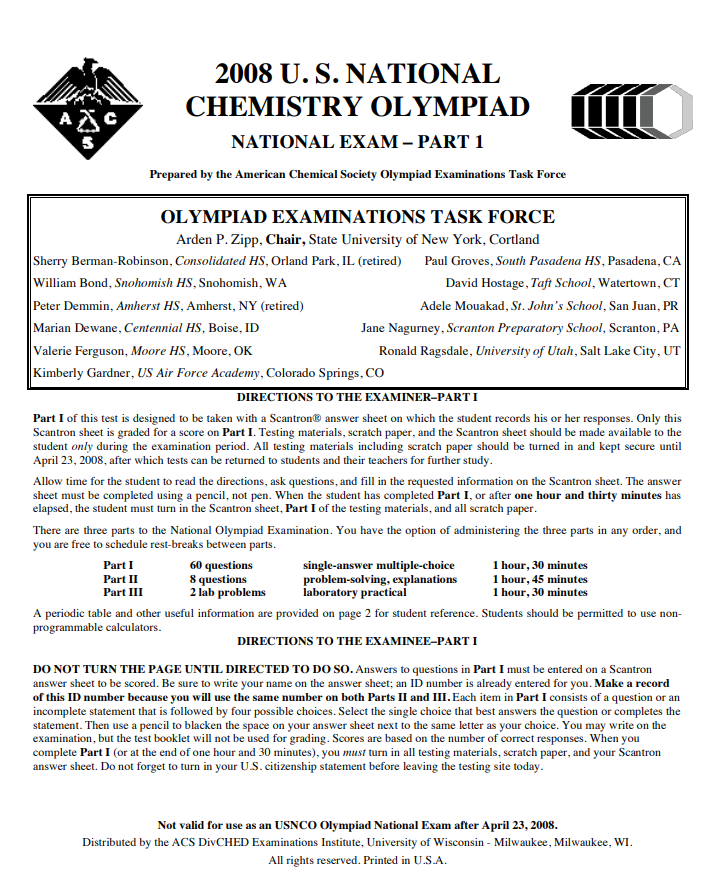 A C S

2008 U. S. NATIONAL CHEMISTRY OLYMPIAD

NATIONAL EXAM – PART 1

Prepared by the American Chemical Society Olympiad Examinations Task Force

OLYMPIAD EXAMINATIONS TASK FORCE

Arden P. Zipp, Chair, State University of New York, Cortland

Sherry Berman-Robinson, Consolidated HS, Orland Park, IL (retired)

William Bond, Snohomish HS, Snohomish, WA

Peter Demmin, Amherst HS, Amherst, NY (retired)

Marian Dewane, Centennial HS, Boise, ID

Valerie Ferguson, Moore HS, Moore, OK

Kimberly Gardner, US Air Force Academy, Colorado Springs, CO

Paul Groves, South Pasadena HS, Pasadena, CA

David Hostage, Taft School, Watertown, CT

Adele Mouakad, St. John's School, San Juan, PR

Jane Nagurney, Scranton Preparatory School, Scranton, PA

Ronald Ragsdale, University of Utah, Salt Lake City, UT

DIRECTIONS TO THE EXAMINER–PART I

Part I of this test is designed to be taken with a Scantron® answer sheet on which the student records his or her responses. Only this Scantron sheet is graded for a score on Part I. Testing materials, scratch paper, and the Scantron sheet should be made available to the student only during the examination period. All testing materials including scratch paper should be turned in and kept secure until April 23, 2008, after which tests can be returned to students and their teachers for further study.

Allow time for the student to read the directions, ask questions, and fill in the requested information on the Scantron sheet. The answer sheet must be completed using a pencil, not pen. When the student has completed Part I, or after one hour and thirty minutes has elapsed, the student must turn in the Scantron sheet, Part I of the testing materials, and all scratch paper.

There are three parts to the National Olympiad Examination. You have the option of administering the three parts in any order, and you are free to schedule rest-breaks between parts.

| Part I | 60 questions | single-answer multiple-choice | 1 hour, 30 minutes |
|---|---|---|---|
| Part II | 8 questions | problem-solving, explanations | 1 hour, 45 minutes |
| Part III | 2 lab problems | laboratory practical | 1 hour, 30 minutes |

A periodic table and other useful information are provided on page 2 for student reference. Students should be permitted to use non-programmable calculators.

DIRECTIONS TO THE EXAMINEE–PART I

DO NOT TURN THE PAGE UNTIL DIRECTED TO DO SO. Answers to questions in Part I must be entered on a Scantron answer sheet to be scored. Be sure to write your name on the answer sheet; an ID number is already entered for you. Make a record of this ID number because you will use the same number on both Parts II and III. Each item in Part I consists of a question or an incomplete statement that is followed by four possible choices. Select the single choice that best answers the question or completes the statement. Then use a pencil to blacken the space on your answer sheet next to the same letter as your choice. You may write on the examination, but the test booklet will not be used for grading. Scores are based on the number of correct responses. When you complete Part I (or at the end of one hour and 30 minutes), you must turn in all testing materials, scratch paper, and your Scantron answer sheet. Do not forget to turn in your U.S. citizenship statement before leaving the testing site today.

Not valid for use as an USNCO Olympiad National Exam after April 23, 2008.

Distributed by the ACS DivCHED Examinations Institute, University of Wisconsin - Milwaukee, Milwaukee, WI.

All rights reserved. Printed in U.S.A.